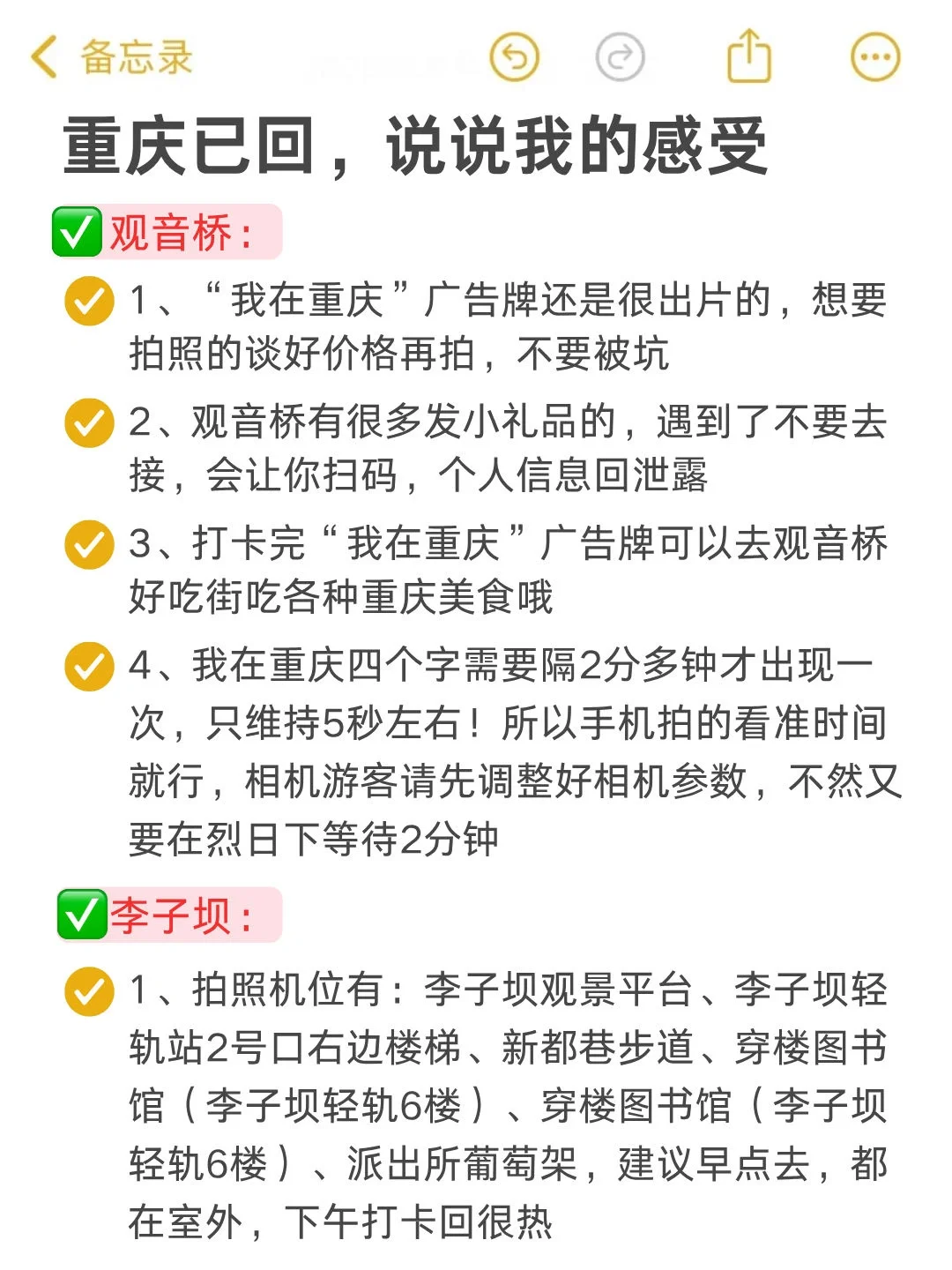 备忘录

重庆已回，说说我的感受

✅观音桥：

1、“我在重庆”广告牌还是很出片的，想要拍照的谈好价格再拍，不要被坑

2、观音桥有很多发小礼品的，遇到了不要去接，会让你扫码，个人信息回泄露

3、打卡完“我在重庆”广告牌可以去观音桥好吃街吃各种重庆美食哦

4、我在重庆四个字需要隔2分多钟才出现一次，只维持5秒左右！所以手机拍的看准时间就行，相机游客请先调整好相机参数，不然又要在烈日下等待2分钟

✅李子坝：

1、拍照机位有：李子坝观景平台、李子坝轻轨站2号口右边楼梯、新都巷步道、穿楼图书馆（李子坝轻轨6楼）、穿楼图书馆（李子坝轻轨6楼）、派出所葡萄架，建议早点去，都在室外，下午打卡回很热